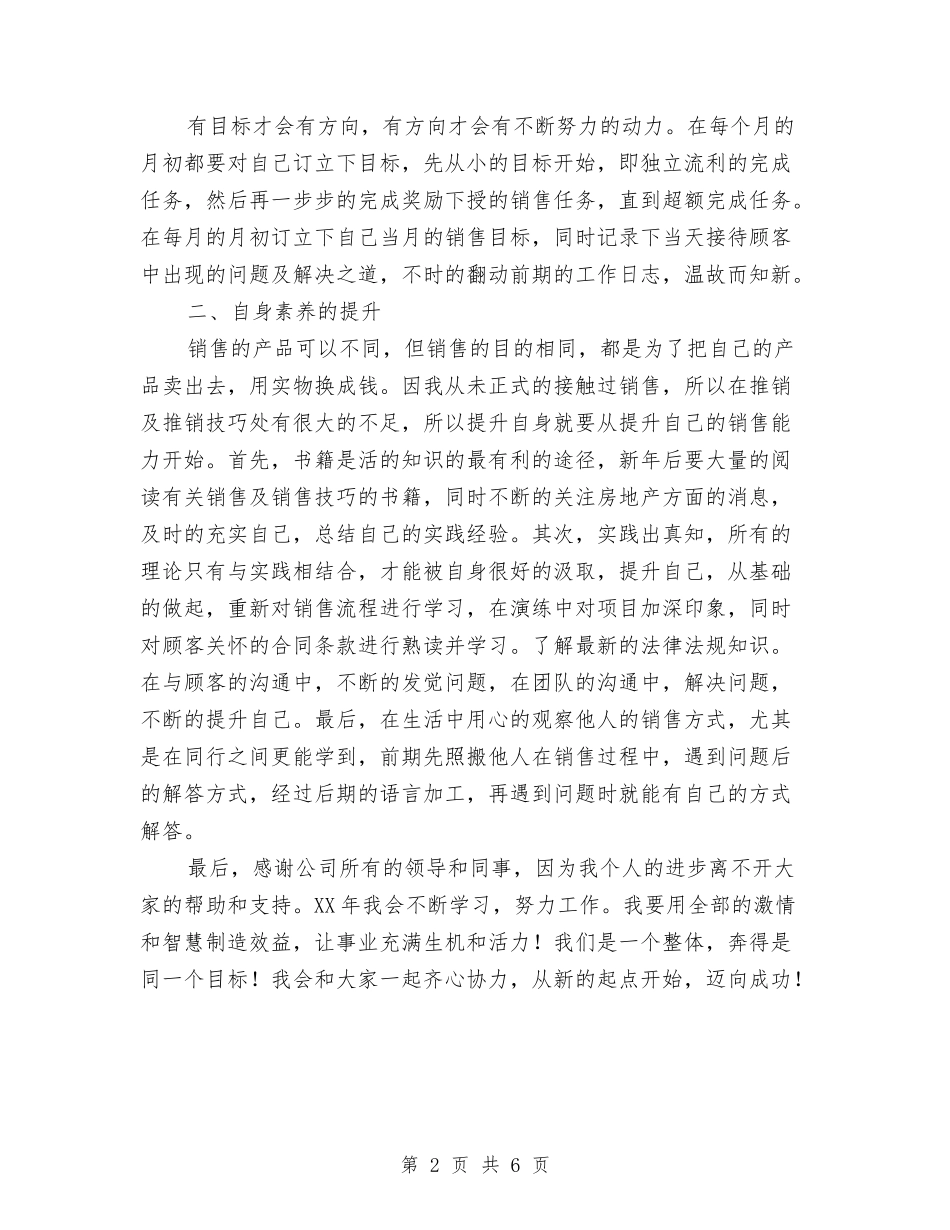 有目标才会有方向，有方向才会有不断努力的动力。在每个月的月初都要对自己订立下目标，先从小的目标开始，即独立流利的完成任务，然后再一步步的完成奖励下授的销售任务，直到超额完成任务。在每月的月初订立下自己当月的销售目标，同时记录下当天接待顾客中出现的问题及解决之道，不时的翻动前期的工作日志，温故而知新。

二、自身素养的提升

销售的产品可以不同，但销售的目的相同，都是为了把自己的产品卖出去，用实物换成钱。因我从未正式的接触过销售，所以在推销及推销技巧处有很大的不足，所以提升自身就要从提升自己的销售能力开始。首先，书籍是活的知识的最有利的途径，新年后要大量的阅读有关销售及销售技巧的书籍，同时不断的关注房地产方面的消息，及时的充实自己，总结自己的实践经验。其次，实践出真知，所有的理论只有与实践相结合，才能被自身很好的汲取，提升自己，从基础的做起，重新对销售流程进行学习，在演练中对项目加深印象，同时对顾客关怀的合同条款进行熟读并学习。了解最新的法律法规知识。在与顾客的沟通中，不断的发觉问题，在团队的沟通中，解决问题，不断的提升自己。最后，在生活中用心的观察他人的销售方式，尤其是在同行之间更能学到，前期先照搬他人在销售过程中，遇到问题后的解答方式，经过后期的语言加工，再遇到问题时就能有自己的方式解答。

最后，感谢公司所有的领导和同事，因为我个人的进步离不开大家的帮助和支持。XX年我会不断学习，努力工作。我要用全部的激情和智慧制造效益，让事业充满生机和活力！我们是一个整体，奔得是同一个目标！我会和大家一起齐心协力，从新的起点开始，迈向成功！

第 2 页 共 6 页